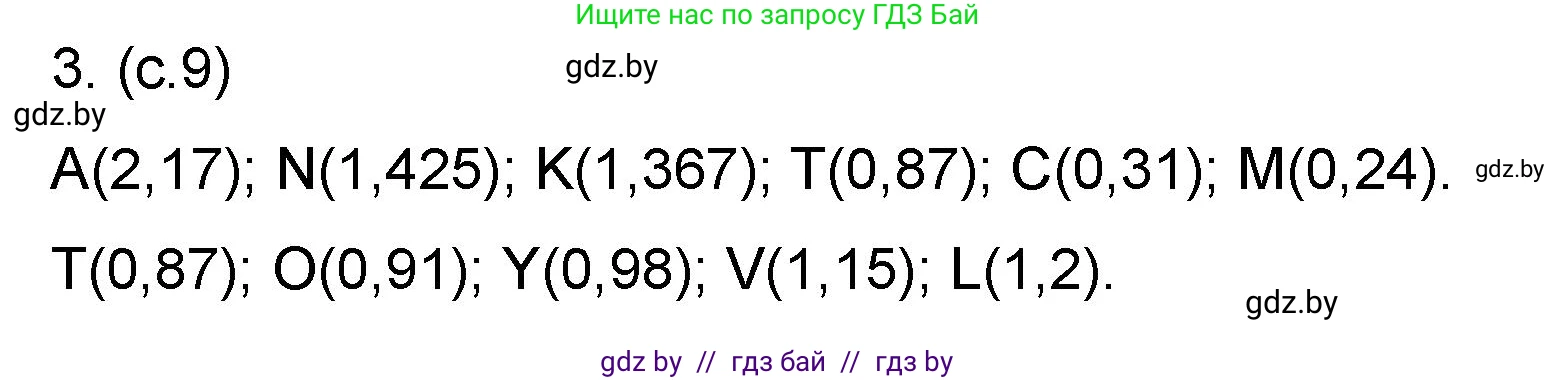 Ищите нас по запросу ГДЗ Бай

3. (с.9)

gdz.by

gdz.by

A(2,17); N(1,425); K(1,367); T(0,87); C(0,31); M(0,24).

gdz.by

T(0,87); O(0,91); Y(0,98); V(1,15); L(1,2).

gdz.by

gdz by // гдз бай // гдз by